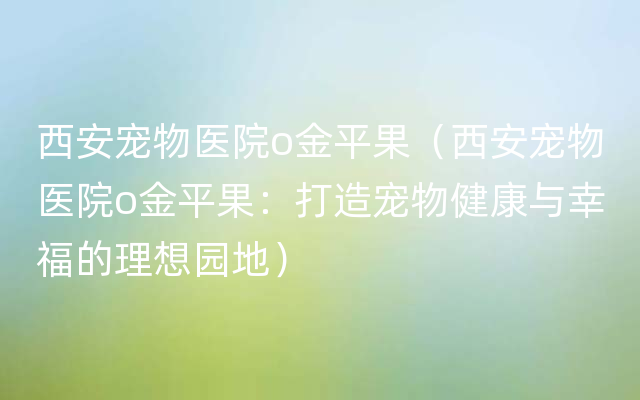 西安宠物医院o金平果（西安宠物医院o金平果：打造宠物健康与幸福的理想园地）